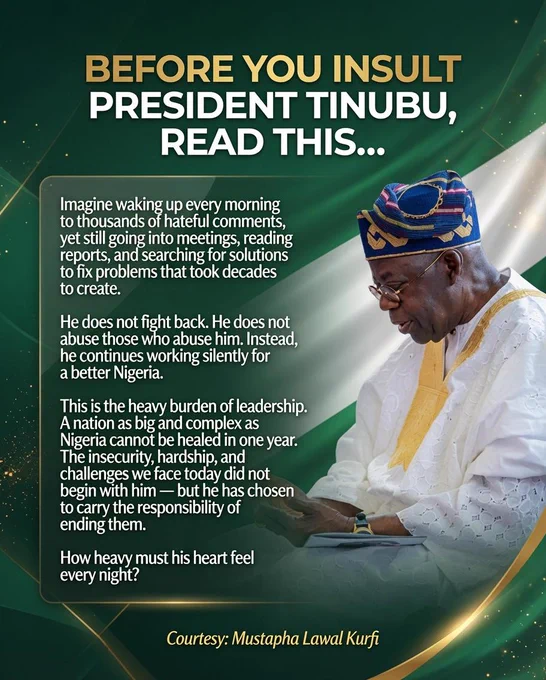 BEFORE YOU INSULT
PRESIDENT TINUBU,
READ THIS...

Imagine waking up every morning to thousands of hateful comments, yet still going into meetings, reading reports, and searching for solutions to fix problems that took decades to create.

He does not fight back. He does not abuse those who abuse him. Instead, he continues working silently for a better Nigeria.

This is the heavy burden of leadership. A nation as big and complex as Nigeria cannot be healed in one year. The insecurity, hardship, and challenges we face today did not begin with him — but he has chosen to carry the responsibility of ending them.

How heavy must his heart feel every night?

Courtesy: Mustapha Lawal Kurfi